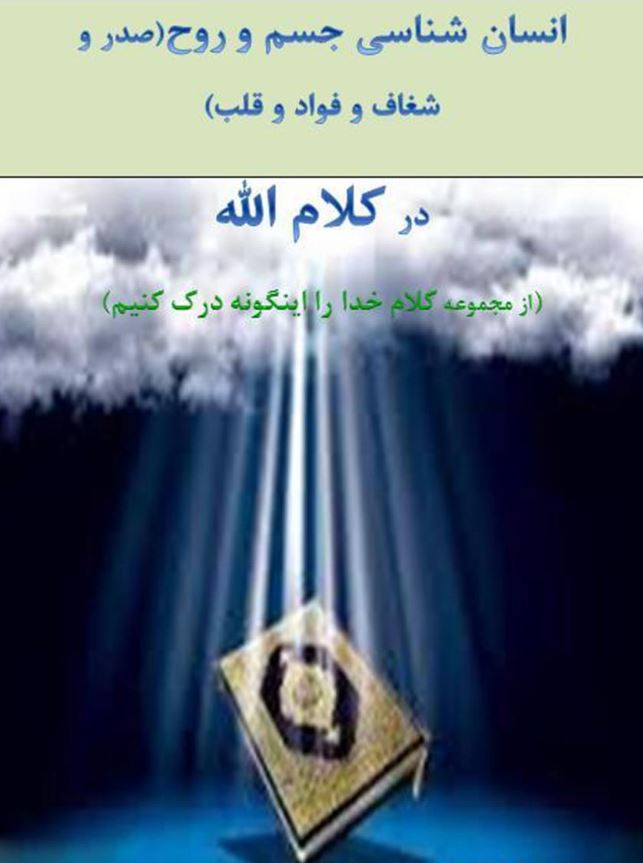 انسان شناسی جسم و روح(صدر و شغاف و فواد و قلب)

در کلام الله

(از مجموعه کلام خدا را اینگونه درک کنیم)